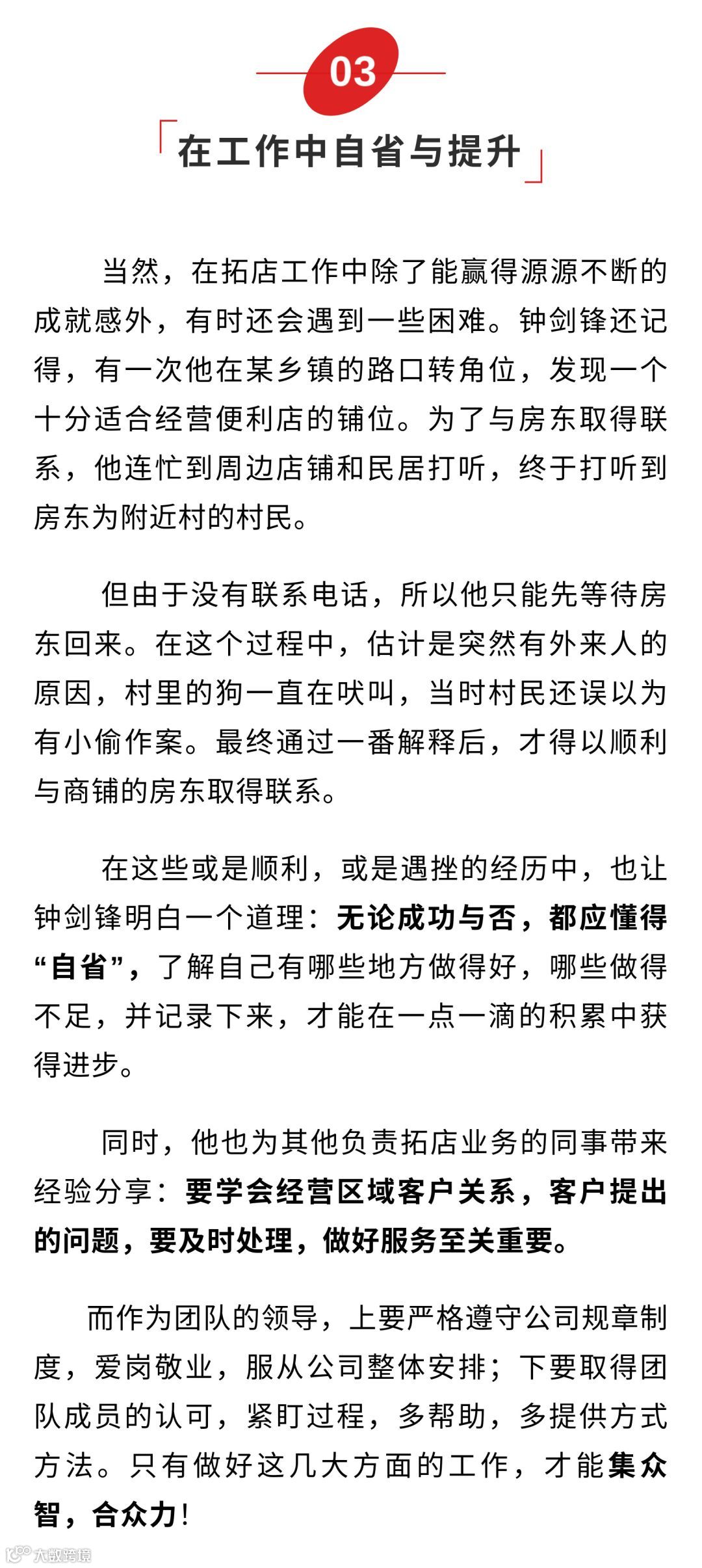 03

「在工作中自省与提升」

当然，在拓店工作中除了能赢得源源不断的成就感外，有时还会遇到一些困难。钟剑锋还记得，有一次他在某乡镇的路口转角位，发现一个十分适合经营便利店的铺位。为了与房东取得联系，他连忙到周边店铺和民居打听，终于打听到房东为附近村的村民。

但由于没有联系电话，所以他只能先等待房东回来。在这个过程中，估计是突然有外来人的原因，村里的狗一直在吠叫，当时村民还误以为有小偷作案。最终通过一番解释后，才得以顺利与商铺的房东取得联系。

在这些或是顺利，或是遇挫的经历中，也让钟剑锋明白一个道理：无论成功与否，都应懂得“自省”，了解自己有哪些地方做得好，哪些做得不足，并记录下来，才能在一点一滴的积累中获得进步。

同时，他也为其他负责拓店业务的同事带来经验分享：要学会经营区域客户关系，客户提出的问题，要及时处理，做好服务至关重要。

而作为团队的领导，上要严格遵守公司规章制度，爱岗敬业，服从公司整体安排；下要取得团队成员的认可，紧盯过程，多帮助，多提供方式方法。只有做好这几大方面的工作，才能集众智，合众力！

大数跨境